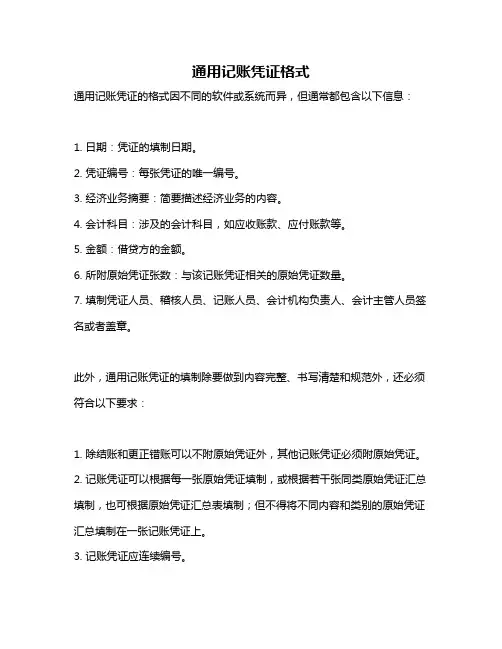 通用记账凭证格式

通用记账凭证的格式因不同的软件或系统而异，但通常都包含以下信息：

1. 日期：凭证的填制日期。
2. 凭证编号：每张凭证的唯一编号。
3. 经济业务摘要：简要描述经济业务的内容。
4. 会计科目：涉及的会计科目，如应收账款、应付账款等。
5. 金额：借贷方的金额。
6. 所附原始凭证张数：与该记账凭证相关的原始凭证数量。
7. 填制凭证人员、稽核人员、记账人员、会计机构负责人、会计主管人员签名或者盖章。

此外，通用记账凭证的填制除要做到内容完整、书写清楚和规范外，还必须符合以下要求：

1. 除结账和更正错账可以不附原始凭证外，其他记账凭证必须附原始凭证。
2. 记账凭证可以根据每一张原始凭证填制，或根据若干张同类原始凭证汇总填制，也可根据原始凭证汇总表填制；但不得将不同内容和类别的原始凭证汇总填制在一张记账凭证上。
3. 记账凭证应连续编号。